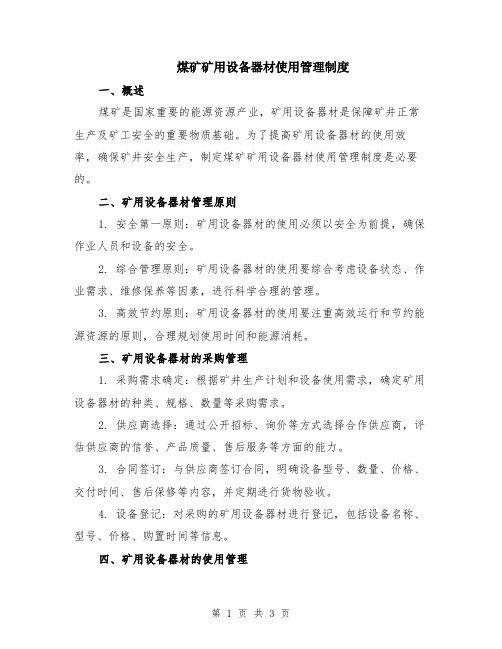 煤矿矿用设备器材使用管理制度

一、概述

煤矿是国家重要的能源资源产业，矿用设备器材是保障矿井正常生产及矿工安全的重要物质基础。为了提高矿用设备器材的使用效率，确保矿井安全生产，制定煤矿矿用设备器材使用管理制度是必要的。

二、矿用设备器材管理原则

1. 安全第一原则：矿用设备器材的使用必须以安全为前提，确保作业人员和设备的安全。

2. 综合管理原则：矿用设备器材的使用要综合考虑设备状态、作业需求、维修保养等因素，进行科学合理的管理。

3. 高效节约原则：矿用设备器材的使用要注重高效运行和节约能源资源的原则，合理规划使用时间和能源消耗。

三、矿用设备器材的采购管理

1. 采购需求确定：根据矿井生产计划和设备使用需求，确定矿用设备器材的种类、规格、数量等采购需求。

2. 供应商选择：通过公开招标、询价等方式选择合作供应商，评估供应商的信誉、产品质量、售后服务等方面的能力。

3. 合同签订：与供应商签订合同，明确设备型号、数量、价格、交付时间、售后保修等内容，并定期进行货物验收。

4. 设备登记：对采购的矿用设备器材进行登记，包括设备名称、型号、价格、购置时间等信息。

四、矿用设备器材的使用管理

第 1 页 共 3 页